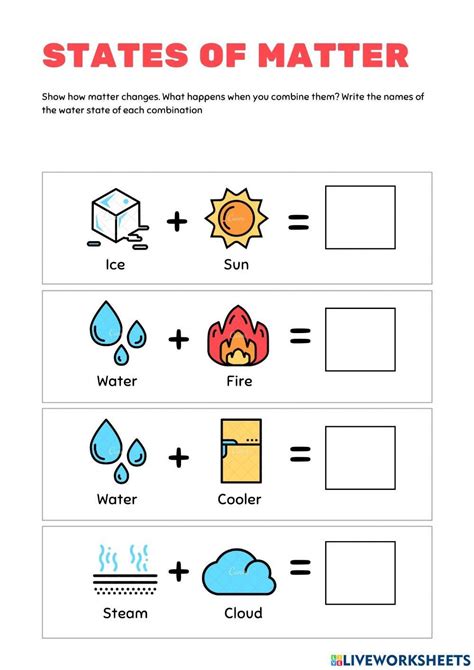 STATES OF MATTER

Show how matter changes. What happens when you combine them? Write the names of the water state of each combination

Ice + Sun =

Water + Fire =

Water + Cooler =

Steam + Cloud =

LIVEWORKSHEETS